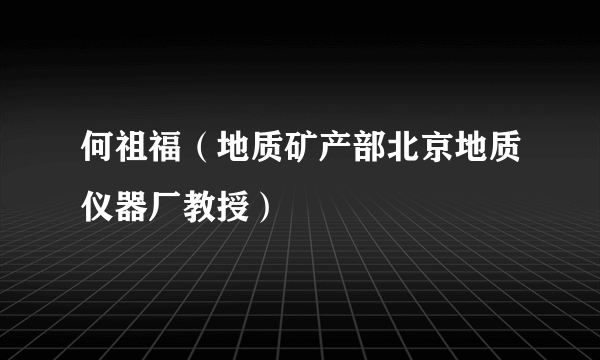 何祖福（地质矿产部北京地质仪器厂教授）